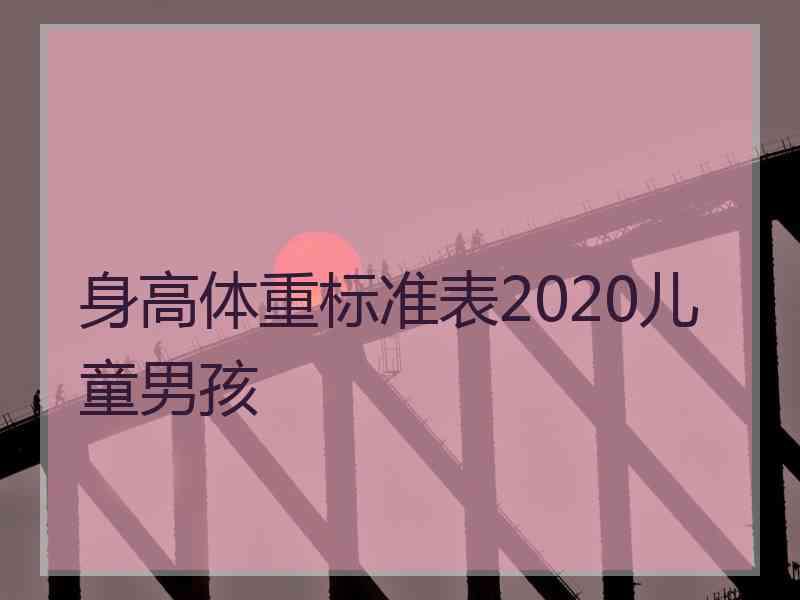 身高体重标准表2020儿童男孩